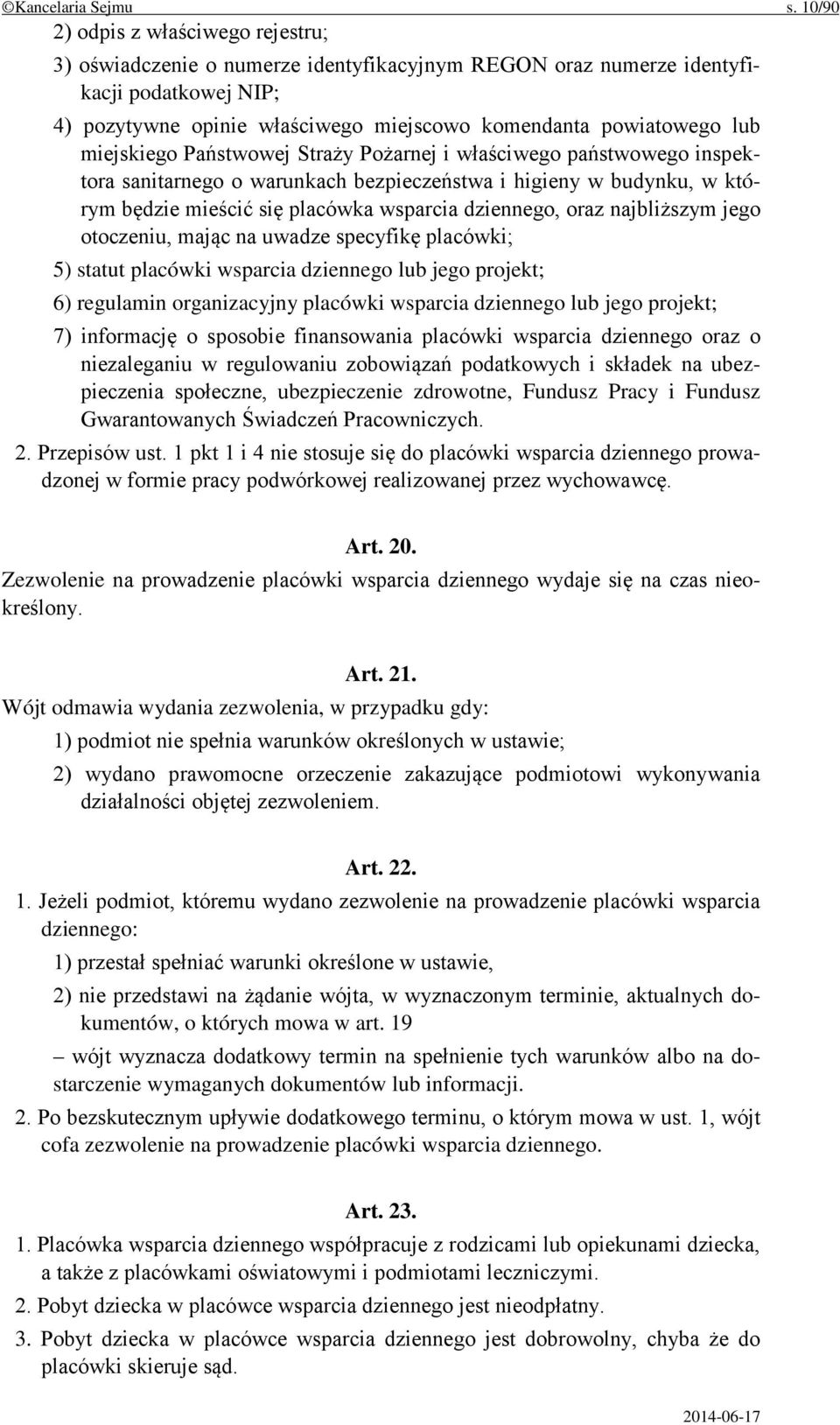 ©Kancelaria Sejmu s. 10/90

2) odpis z właściwego rejestru;

3) oświadczenie o numerze identyfikacyjnym REGON oraz numerze identyfikacji podatkowej NIP;

4) pozytywne opinie właściwego miejscowo komendanta powiatowego lub miejskiego Państwowej Straży Pożarnej i właściwego państwowego inspektora sanitarnego o warunkach bezpieczeństwa i higieny w budynku, w którym będzie mieścić się placówka wsparcia dziennego, oraz najbliższym jego otoczeniu, mając na uwadze specyfikę placówki;

5) statut placówki wsparcia dziennego lub jego projekt;

6) regulamin organizacyjny placówki wsparcia dziennego lub jego projekt;

7) informację o sposobie finansowania placówki wsparcia dziennego oraz o niezaleganiu w regulowaniu zobowiązań podatkowych i składek na ubezpieczenia społeczne, ubezpieczenie zdrowotne, Fundusz Pracy i Fundusz Gwarantowanych Świadczeń Pracowniczych.

2. Przepisów ust. 1 pkt 1 i 4 nie stosuje się do placówki wsparcia dziennego prowadzonej w formie pracy podwórkowej realizowanej przez wychowawcę.

Art. 20.

Zezwolenie na prowadzenie placówki wsparcia dziennego wydaje się na czas nieokreślony.

Art. 21.

Wójt odmawia wydania zezwolenia, w przypadku gdy:

1) podmiot nie spełnia warunków określonych w ustawie;

2) wydano prawomocne orzeczenie zakazujące podmiotowi wykonywania działalności objętej zezwoleniem.

Art. 22.

1. Jeżeli podmiot, któremu wydano zezwolenie na prowadzenie placówki wsparcia dziennego:

1) przestał spełniać warunki określone w ustawie,

2) nie przedstawi na żądanie wójta, w wyznaczonym terminie, aktualnych dokumentów, o których mowa w art. 19

– wójt wyznacza dodatkowy termin na spełnienie tych warunków albo na dostarczenie wymaganych dokumentów lub informacji.

2. Po bezskutecznym upływie dodatkowego terminu, o którym mowa w ust. 1, wójt cofa zezwolenie na prowadzenie placówki wsparcia dziennego.

Art. 23.

1. Placówka wsparcia dziennego współpracuje z rodzicami lub opiekunami dziecka, a także z placówkami oświatowymi i podmiotami leczniczymi.

2. Pobyt dziecka w placówce wsparcia dziennego jest nieodpłatny.

3. Pobyt dziecka w placówce wsparcia dziennego jest dobrowolny, chyba że do placówki skieruje sąd.

2014-06-17